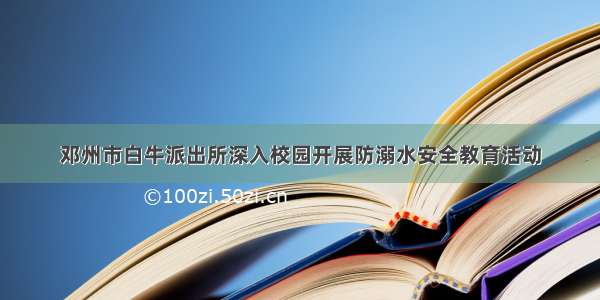 邓州市白牛派出所深入校园开展防溺水安全教育活动

©100zi.50zi.cn